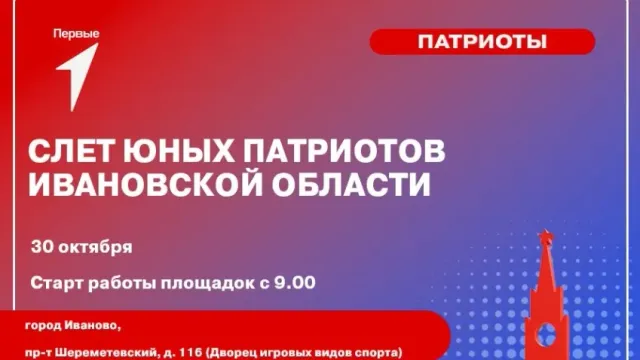 Первые

ПАТРИОТЫ

СЛЕТ ЮНЫХ ПАТРИОТОВ ИВАНОВСКОЙ ОБЛАСТИ

30 октября

Старт работы площадок с 9.00

город Иваново,

пр-т Шереметевский, д. 116 (Дворец игровых видов спорта)